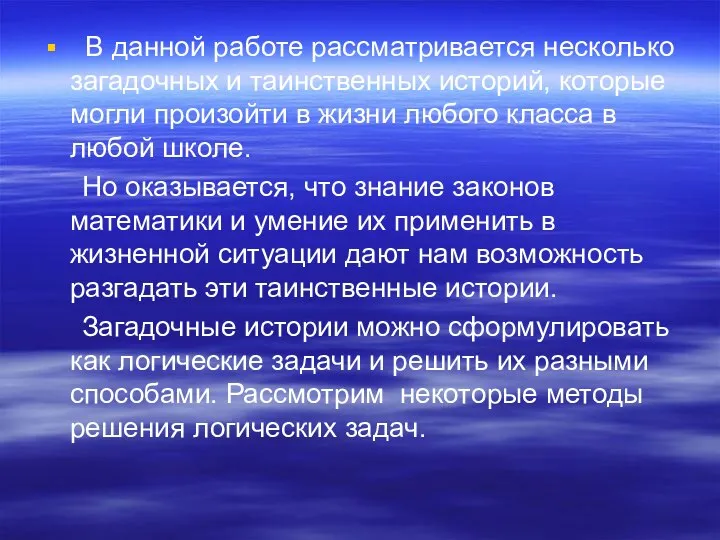 ▪ В данной работе рассматривается несколько загадочных и таинственных историй, которые могли произойти в жизни любого класса в любой школе.

Но оказывается, что знание законов математики и умение их применить в жизненной ситуации дают нам возможность разгадать эти таинственные истории.

Загадочные истории можно сформулировать как логические задачи и решить их разными способами. Рассмотрим некоторые методы решения логических задач.